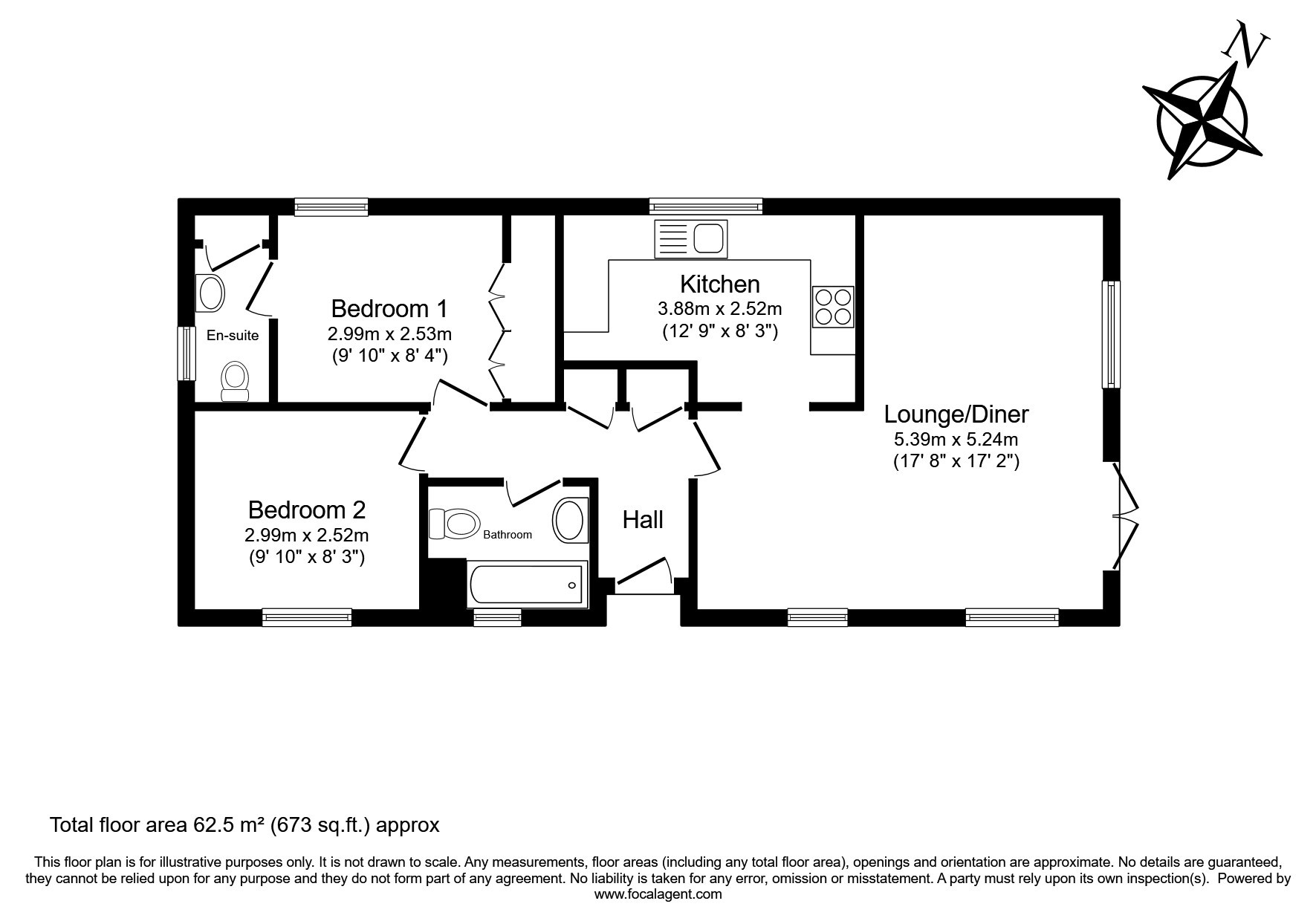 N

En-suite

Bedroom 1
2.99m x 2.53m
(9' 10" x 8' 4")

Kitchen
3.88m x 2.52m
(12' 9" x 8' 3")

Lounge/Diner
5.39m x 5.24m
(17' 8" x 17' 2")

Bedroom 2
2.99m x 2.52m
(9' 10" x 8' 3")

Bathroom

Hall

Total floor area 62.5 m² (673 sq.ft.) approx

This floor plan is for illustrative purposes only. It is not drawn to scale. Any measurements, floor areas (including any total floor area), openings and orientation are approximate. No details are guaranteed, they cannot be relied upon for any purpose and they do not form part of any agreement. No liability is taken for any error, omission or misstatement. A party must rely upon its own inspection(s). Powered by www.focalagent.com